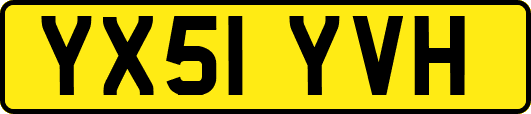 YX51 YVH